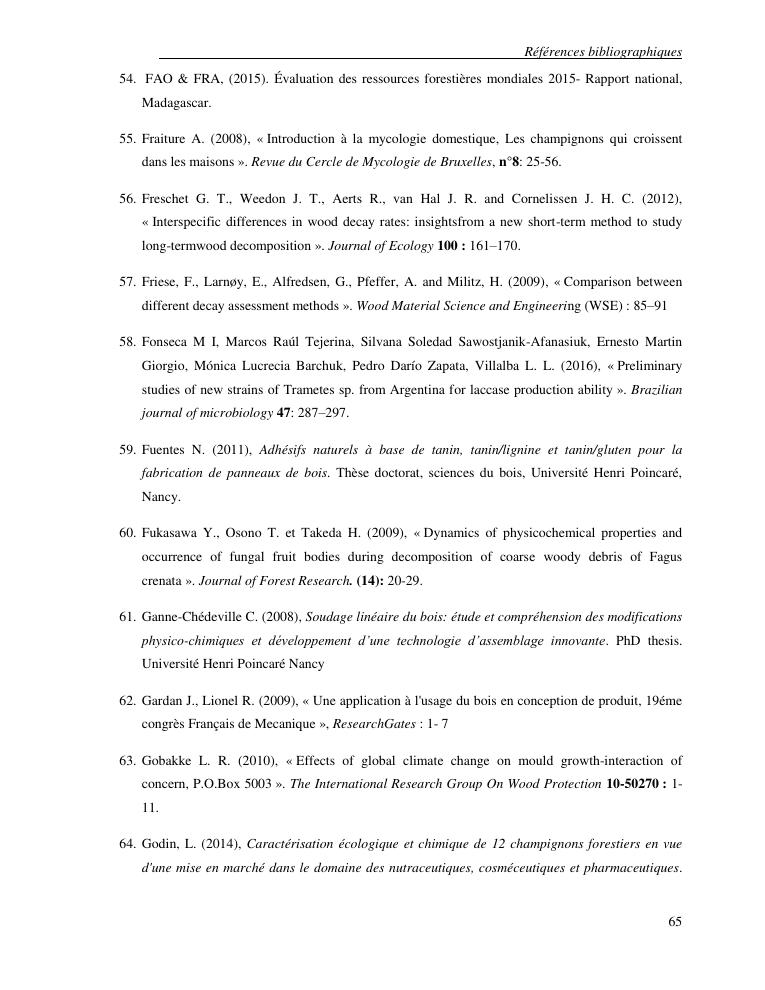 Références bibliographiques

54. FAO & FRA, (2015). Évaluation des ressources forestières mondiales 2015- Rapport national, Madagascar.

55. Fraiture A. (2008), « Introduction à la mycologie domestique, Les champignons qui croissent dans les maisons ». Revue du Cercle de Mycologie de Bruxelles, n°8: 25-56.

56. Freschet G. T., Weedon J. T., Aerts R., van Hal J. R. and Cornelissen J. H. C. (2012), « Interspecific differences in wood decay rates: insightsfrom a new short-term method to study long-termwood decomposition ». Journal of Ecology 100 : 161–170.

57. Friese, F., Larnøy, E., Alfredsen, G., Pfeffer, A. and Militz, H. (2009), « Comparison between different decay assessment methods ». Wood Material Science and Engineering (WSE) : 85–91

58. Fonseca M I, Marcos Raúl Tejerina, Silvana Soledad Sawostjanik-Afanasiuk, Ernesto Martin Giorgio, Mónica Lucrecia Barchuk, Pedro Darío Zapata, Villalba L. L. (2016), « Preliminary studies of new strains of Trametes sp. from Argentina for laccase production ability ». Brazilian journal of microbiology 47: 287–297.

59. Fuentes N. (2011), Adhésifs naturels à base de tanin, tanin/lignine et tanin/gluten pour la fabrication de panneaux de bois. Thèse doctorat, sciences du bois, Université Henri Poincaré, Nancy.

60. Fukasawa Y., Osono T. et Takeda H. (2009), « Dynamics of physicochemical properties and occurrence of fungal fruit bodies during decomposition of coarse woody debris of Fagus crenata ». Journal of Forest Research. (14): 20-29.

61. Ganne-Chédeville C. (2008), Soudage linéaire du bois: étude et compréhension des modifications physico-chimiques et développement d'une technologie d'assemblage innovante. PhD thesis. Université Henri Poincaré Nancy

62. Gardan J., Lionel R. (2009), « Une application à l'usage du bois en conception de produit, 19éme congrès Français de Mecanique », ResearchGates : 1- 7

63. Gobakke L. R. (2010), « Effects of global climate change on mould growth-interaction of concern, P.O.Box 5003 ». The International Research Group On Wood Protection 10-50270 : 1-11.

64. Godin, L. (2014), Caractérisation écologique et chimique de 12 champignons forestiers en vue d'une mise en marché dans le domaine des nutraceutiques, cosméceutiques et pharmaceutiques.

65